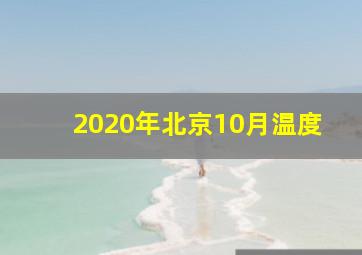 2020年北京10月温度